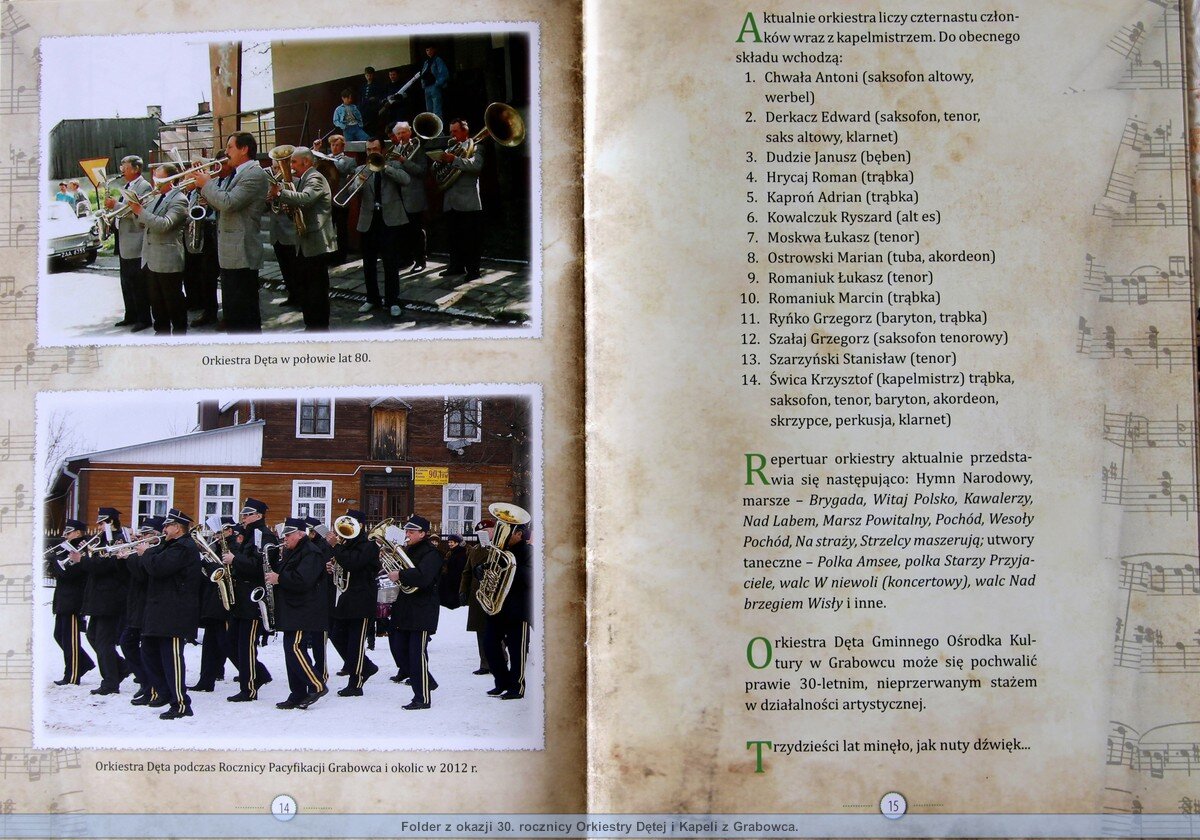 Orkiestra Dęta w połowie lat 80.

Orkiestra Dęta podczas Rocznicy Pacyfikacji Grabowca i okolic w 2012 r.

14

Aktualnie orkiestra liczy czternastu członków wraz z kapelmistrzem. Do obecnego składu wchodzą:
1. Chwała Antoni (saksofon altowy, werbel)
2. Derkacz Edward (saksofon, tenor, saks altowy, klarnet)
3. Dudzie Janusz (bęben)
4. Hrycaj Roman (trąbka)
5. Kaproń Adrian (trąbka)
6. Kowalczuk Ryszard (alt es)
7. Moskwa Łukasz (tenor)
8. Ostrowski Marian (tuba, akordeon)
9. Romaniuk Łukasz (tenor)
10. Romaniuk Marcin (trąbka)
11. Ryńko Grzegorz (baryton, trąbka)
12. Szałaj Grzegorz (saksofon tenorowy)
13. Szarzyński Stanisław (tenor)
14. Świca Krzysztof (kapelmistrz) trąbka, saksofon, tenor, baryton, akordeon, skrzypce, perkusja, klarnet)

Repertuar orkiestry aktualnie przedstawia się następująco: Hymn Narodowy, marsze – Brygada, Witaj Polsko, Kawalerzy, Nad Labem, Marsz Powitalny, Pochód, Wesoły Pochód, Na straży, Strzelcy maszerują; utwory taneczne – Polka Amsee, polka Starzy Przyjaciele, walc W niewoli (koncertowy), walc Nad brzegiem Wisły i inne.

Orkiestra Dęta Gminnego Ośrodka Kultury w Grabowcu może się pochwalić prawie 30-letnim, nieprzerwanym stażem w działalności artystycznej.

Trzydzieści lat minęło, jak nuty dźwięk...

15

Folder z okazji 30. rocznicy Orkiestry Dętej i Kapeli z Grabowca.